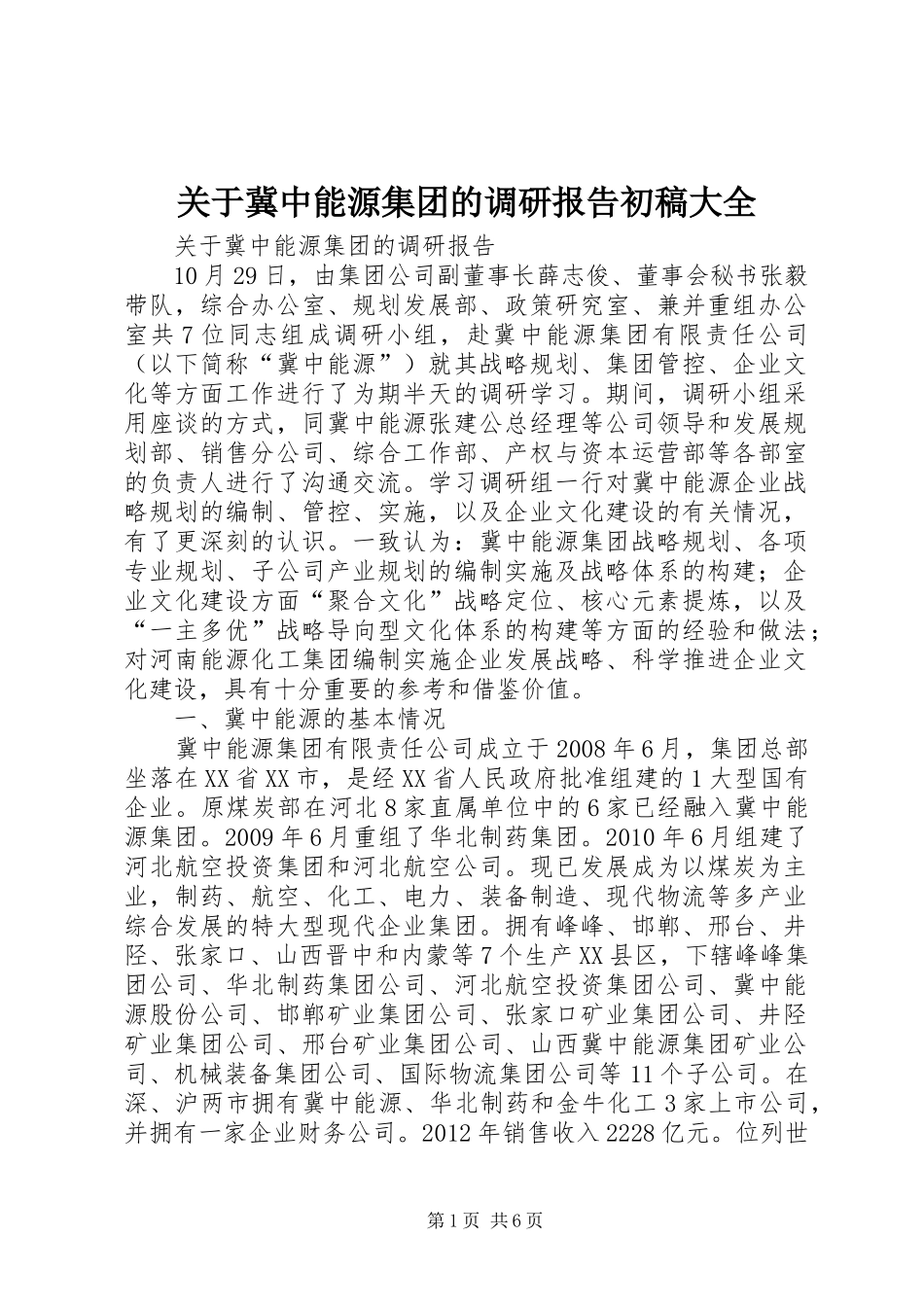 关于冀中能源集团的调研报告初稿大全

关于冀中能源集团的调研报告

10月29日，由集团公司副董事长薛志俊、董事会秘书张毅带队，综合办公室、规划发展部、政策研究室、兼并重组办公室共7位同志组成调研小组，赴冀中能源集团有限责任公司（以下简称“冀中能源”）就其战略规划、集团管控、企业文化等方面工作进行了为期半天的调研学习。期间，调研小组采用座谈的方式，同冀中能源张建公总经理等公司领导和发展规划部、销售分公司、综合工作部、产权与资本运营部等各部室的负责人进行了沟通交流。学习调研组一行对冀中能源企业战略规划的编制、管控、实施，以及企业文化建设的有关情况，有了更深刻的认识。一致认为：冀中能源集团战略规划、各项专业规划、子公司产业规划的编制实施及战略体系的构建；企业文化建设方面“聚合文化”战略定位、核心元素提炼，以及“一主多优”战略导向型文化体系的构建等方面的经验和做法；对河南能源化工集团编制实施企业发展战略、科学推进企业文化建设，具有十分重要的参考和借鉴价值。

一、冀中能源的基本情况

冀中能源集团有限责任公司成立于2008年6月，集团总部坐落在XX省XX市，是经XX省人民政府批准组建的1大型国有企业。原煤炭部在河北8家直属单位中的6家已经融入冀中能源集团。2009年6月重组了华北制药集团。2010年6月组建了河北航空投资集团和河北航空公司。现已发展成为以煤炭为主业，制药、航空、化工、电力、装备制造、现代物流等多产业综合发展的特大型现代企业集团。拥有峰峰、邯郸、邢台、井陉、张家口、山西晋中和内蒙等7个生产XX县区，下辖峰峰集团公司、华北制药集团公司、河北航空投资集团公司、冀中能源股份公司、邯郸矿业集团公司、张家口矿业集团公司、井陉矿业集团公司、邢台矿业集团公司、山西冀中能源集团矿业公司、机械装备集团公司、国际物流集团公司等11个子公司。在深、沪两市拥有冀中能源、华北制药和金牛化工3家上市公司，并拥有一家企业财务公司。2012年销售收入2228亿元。位列世

第1页 共6页